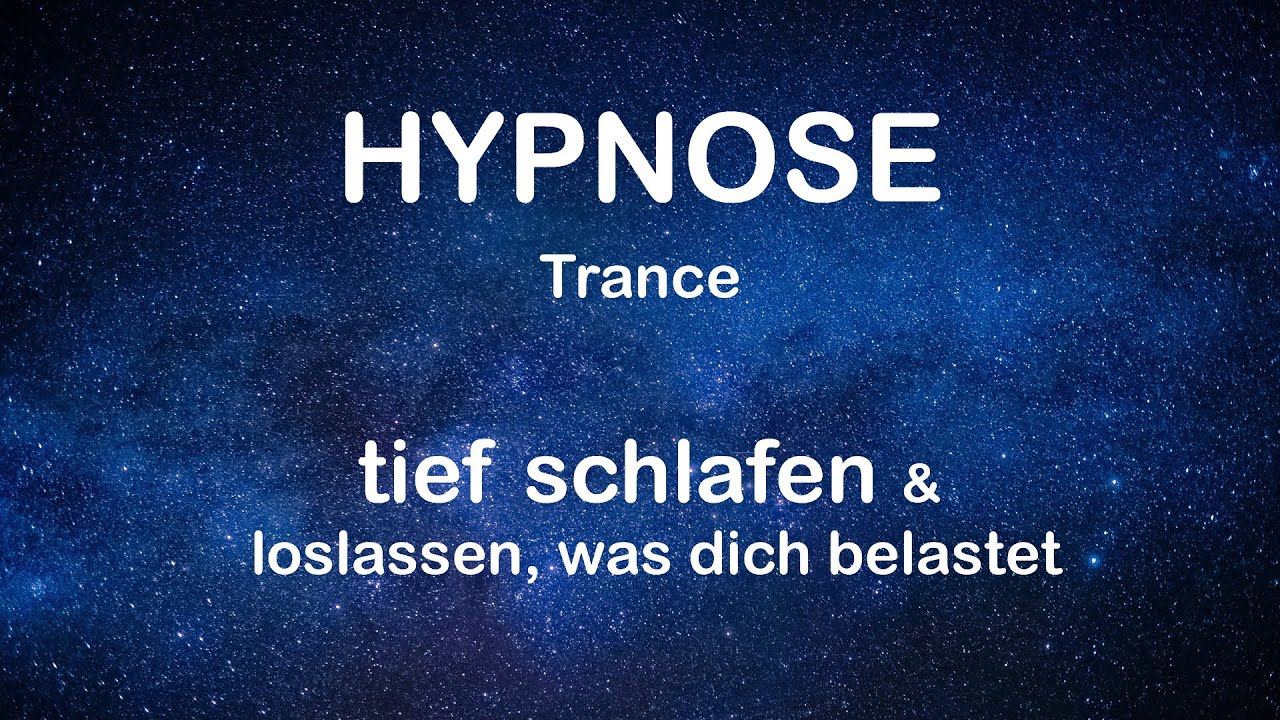 HYPNOSE

Trance

tief schlafen &
loslassen, was dich belastet